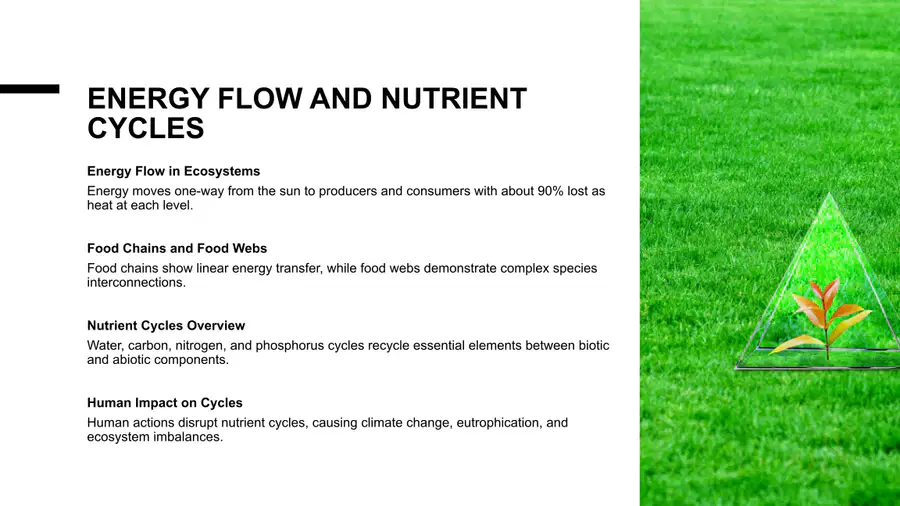 ENERGY FLOW AND NUTRIENT CYCLES

Energy Flow in Ecosystems

Energy moves one-way from the sun to producers and consumers with about 90% lost as heat at each level.

Food Chains and Food Webs

Food chains show linear energy transfer, while food webs demonstrate complex species interconnections.

Nutrient Cycles Overview

Water, carbon, nitrogen, and phosphorus cycles recycle essential elements between biotic and abiotic components.

Human Impact on Cycles

Human actions disrupt nutrient cycles, causing climate change, eutrophication, and ecosystem imbalances.